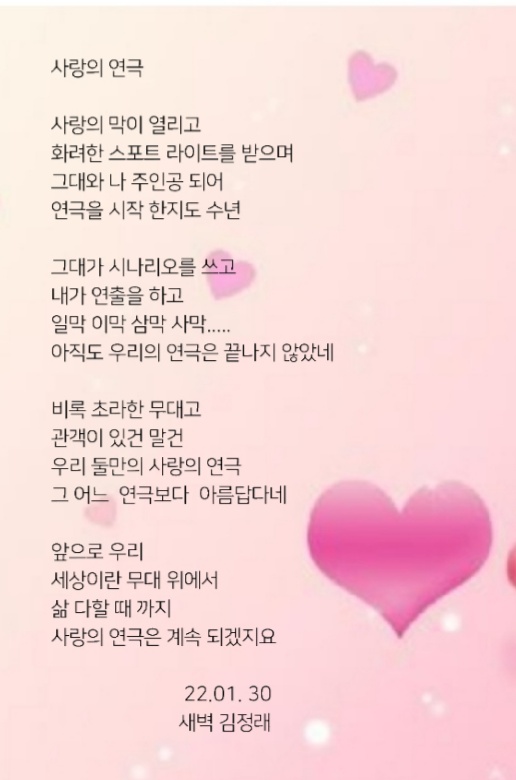 사랑의 연극

사랑의 막이 열리고
화려한 스포트 라이트를 받으며
그대와 나 주인공 되어
연극을 시작 한지도 수년

그대가 시나리오를 쓰고
내가 연출을 하고
일막 이막 삼막 사막.....
아직도 우리의 연극은 끝나지 않았네

비록 초라한 무대고
관객이 있건 말건
우리 둘만의 사랑의 연극
그 어느 연극보다 아름답다네

앞으로 우리
세상이란 무대 위에서
삶 다할 때 까지
사랑의 연극은 계속 되겠지요

22.01. 30
새벽 김정래